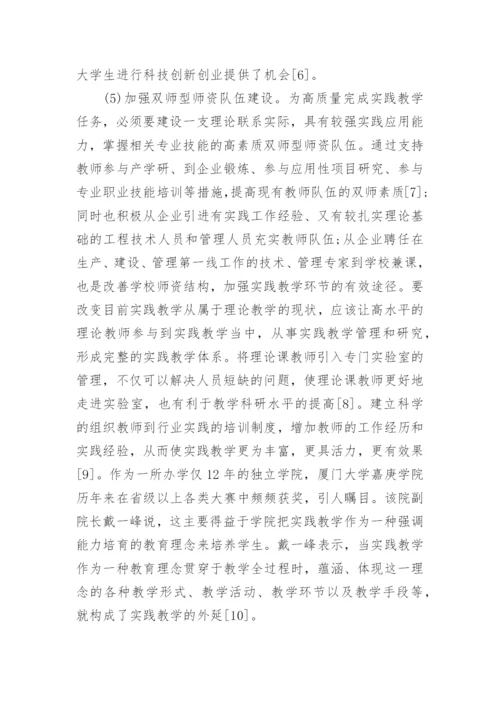 大学生进行科技创新创业提供了机会[6]。

(5)加强双师型师资队伍建设。为高质量完成实践教学任务，必须要建设一支理论联系实际，具有较强实践应用能力，掌握相关专业技能的高素质双师型师资队伍。通过支持教师参与产学研、到企业锻炼、参与应用性项目研究、参与专业职业技能培训等措施，提高现有教师队伍的双师素质[7]；同时也积极从企业引进有实践工作经验、又有较扎实理论基础的工程技术人员和管理人员充实教师队伍；从企业聘任在生产、建设、管理第一线工作的技术、管理专家到学校兼课，也是改善学校师资结构，加强实践教学环节的有效途径。要改变目前实践教学从属于理论教学的现状，应该让高水平的理论教师参与到实践教学当中，从事实践教学管理和研究，形成完整的实践教学体系。将理论课教师引入专门实验室的管理，不仅可以解决人员短缺的问题，使理论课教师更好地走进实验室，也有利于教学科研水平的提高[8]。建立科学的组织教师到行业实践的培训制度，增加教师的工作经历和实践经验，从而使实践教学更为丰富，更具活力，更有效果[9]。作为一所办学仅12年的独立学院，厦门大学嘉庚学院历年来在省级以上各类大赛中频频获奖，引人瞩目。该院副院长戴一峰说，这主要得益于学院把实践教学作为一种强调能力培育的教育理念来培养学生。戴一峰表示，当实践教学作为一种教育理念贯穿于教学全过程时，蕴涵、体现这一理念的各种教学形式、教学活动、教学环节以及教学手段等，就构成了实践教学的外延[10]。